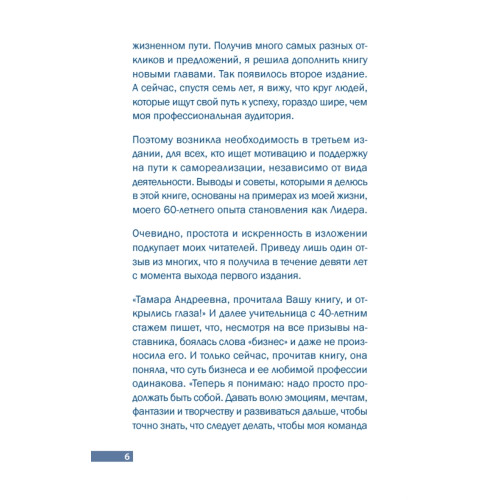 жизненном пути. Получив много самых разных откликов и предложений, я решила дополнить книгу новыми главами. Так появилось второе издание. А сейчас, спустя семь лет, я вижу, что круг людей, которые ищут свой путь к успеху, гораздо шире, чем моя профессиональная аудитория.

Поэтому возникла необходимость в третьем издании, для всех, кто ищет мотивацию и поддержку на пути к самореализации, независимо от вида деятельности. Выводы и советы, которыми я делюсь в этой книге, основаны на примерах из моей жизни, моего 60-летнего опыта становления как Лидера.

Очевидно, простота и искренность в изложении подкупает моих читателей. Приведу лишь один отзыв из многих, что я получила в течение девяти лет с момента выхода первого издания.

«Тамара Андреевна, прочитала Вашу книгу, и открылись глаза!» И далее учительница с 40-летним стажем пишет, что, несмотря на все призывы наставника, боялась слова «бизнес» и даже не произносила его. И только сейчас, прочитав книгу, она поняла, что суть бизнеса и ее любимой профессии одинакова. «Теперь я понимаю: надо просто продолжать быть собой. Давать волю эмоциям, мечтам, фантазии и творчеству и развиваться дальше, чтобы точно знать, что следует делать, чтобы моя команда

6